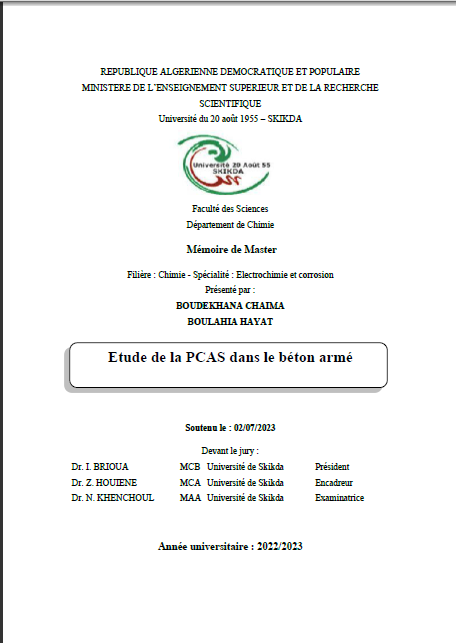 REPUBLIQUE ALGERIENNE DEMOCRATIQUE ET POPULAIRE
MINISTERE DE L'ENSEIGNEMENT SUPERIEUR ET DE LA RECHERCHE SCIENTIFIQUE
Université du 20 août 1955 – SKIKDA

Université 20 Août 55
SKIKDA

Faculté des Sciences
Département de Chimie

Mémoire de Master

Filière : Chimie - Spécialité : Electrochimie et corrosion
Présenté par :
BOUDEKHANA CHAIMA
BOULAHIA HAYAT

Etude de la PCAS dans le béton armé

Soutenu le : 02/07/2023

Devant le jury :

| Dr. I. BRIOUA | MCB | Université de Skikda | Président |
|---|---|---|---|
| Dr. Z. HOUIENE | MCA | Université de Skikda | Encadreur |
| Dr. N. KHENCHOUL | MAA | Université de Skikda | Examinatrice |

Année universitaire : 2022/2023